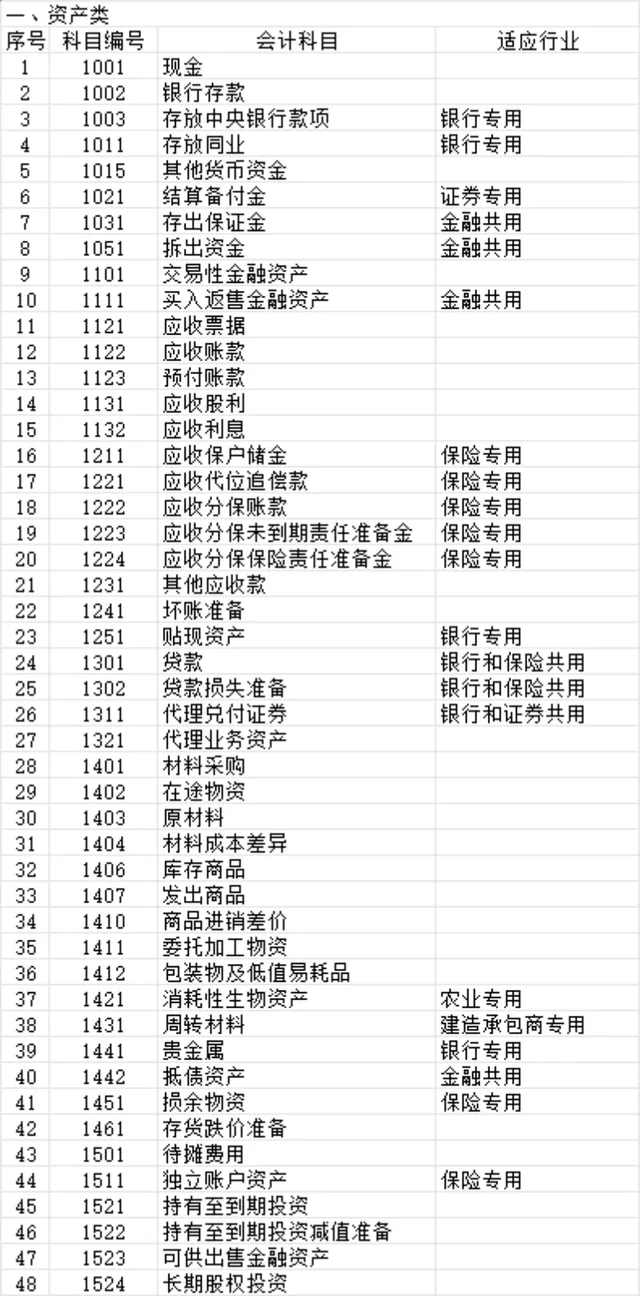 一、资产类

| 序号 | 科目编号 | 会计科目 | 适应行业 |
|---|---|---|---|
| 1 | 1001 | 现金 | |
| 2 | 1002 | 银行存款 | |
| 3 | 1003 | 存放中央银行款项 | 银行专用 |
| 4 | 1011 | 存放同业 | 银行专用 |
| 5 | 1015 | 其他货币资金 | |
| 6 | 1021 | 结算备付金 | 证券专用 |
| 7 | 1031 | 存出保证金 | 金融共用 |
| 8 | 1051 | 拆出资金 | 金融共用 |
| 9 | 1101 | 交易性金融资产 | |
| 10 | 1111 | 买入返售金融资产 | 金融共用 |
| 11 | 1121 | 应收票据 | |
| 12 | 1122 | 应收账款 | |
| 13 | 1123 | 预付账款 | |
| 14 | 1131 | 应收股利 | |
| 15 | 1132 | 应收利息 | |
| 16 | 1211 | 应收保户储金 | 保险专用 |
| 17 | 1221 | 应收代位追偿款 | 保险专用 |
| 18 | 1222 | 应收分保账款 | 保险专用 |
| 19 | 1223 | 应收分保未到期责任准备金 | 保险专用 |
| 20 | 1224 | 应收分保保险责任准备金 | 保险专用 |
| 21 | 1231 | 其他应收款 | |
| 22 | 1241 | 坏账准备 | |
| 23 | 1251 | 贴现资产 | 银行专用 |
| 24 | 1301 | 贷款 | 银行和保险共用 |
| 25 | 1302 | 贷款损失准备 | 银行和保险共用 |
| 26 | 1311 | 代理兑付证券 | 银行和证券共用 |
| 27 | 1321 | 代理业务资产 | |
| 28 | 1401 | 材料采购 | |
| 29 | 1402 | 在途物资 | |
| 30 | 1403 | 原材料 | |
| 31 | 1404 | 材料成本差异 | |
| 32 | 1406 | 库存商品 | |
| 33 | 1407 | 发出商品 | |
| 34 | 1410 | 商品进销差价 | |
| 35 | 1411 | 委托加工物资 | |
| 36 | 1412 | 包装物及低值易耗品 | |
| 37 | 1421 | 消耗性生物资产 | 农业专用 |
| 38 | 1431 | 周转材料 | 建造承包商专用 |
| 39 | 1441 | 贵金属 | 银行专用 |
| 40 | 1442 | 抵债资产 | 金融共用 |
| 41 | 1451 | 损余物资 | 保险专用 |
| 42 | 1461 | 存货跌价准备 | |
| 43 | 1501 | 待摊费用 | |
| 44 | 1511 | 独立账户资产 | 保险专用 |
| 45 | 1521 | 持有至到期投资 | |
| 46 | 1522 | 持有至到期投资减值准备 | |
| 47 | 1523 | 可供出售金融资产 | |
| 48 | 1524 | 长期股权投资 | |